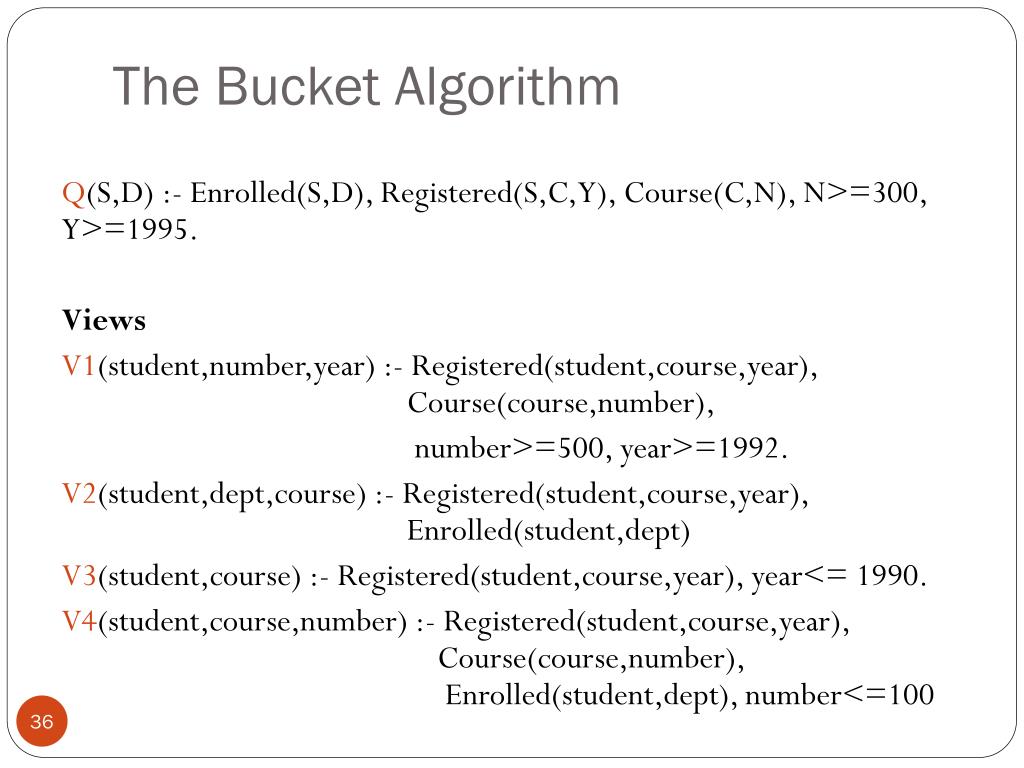 The Bucket Algorithm

Q(S,D) :- Enrolled(S,D), Registered(S,C,Y), Course(C,N), N>=300, Y>=1995.

Views

V1(student,number,year) :- Registered(student,course,year), Course(course,number), number>=500, year>=1992.

V2(student,dept,course) :- Registered(student,course,year), Enrolled(student,dept)

V3(student,course) :- Registered(student,course,year), year<= 1990.

V4(student,course,number) :- Registered(student,course,year), Course(course,number), Enrolled(student,dept), number<=100

36